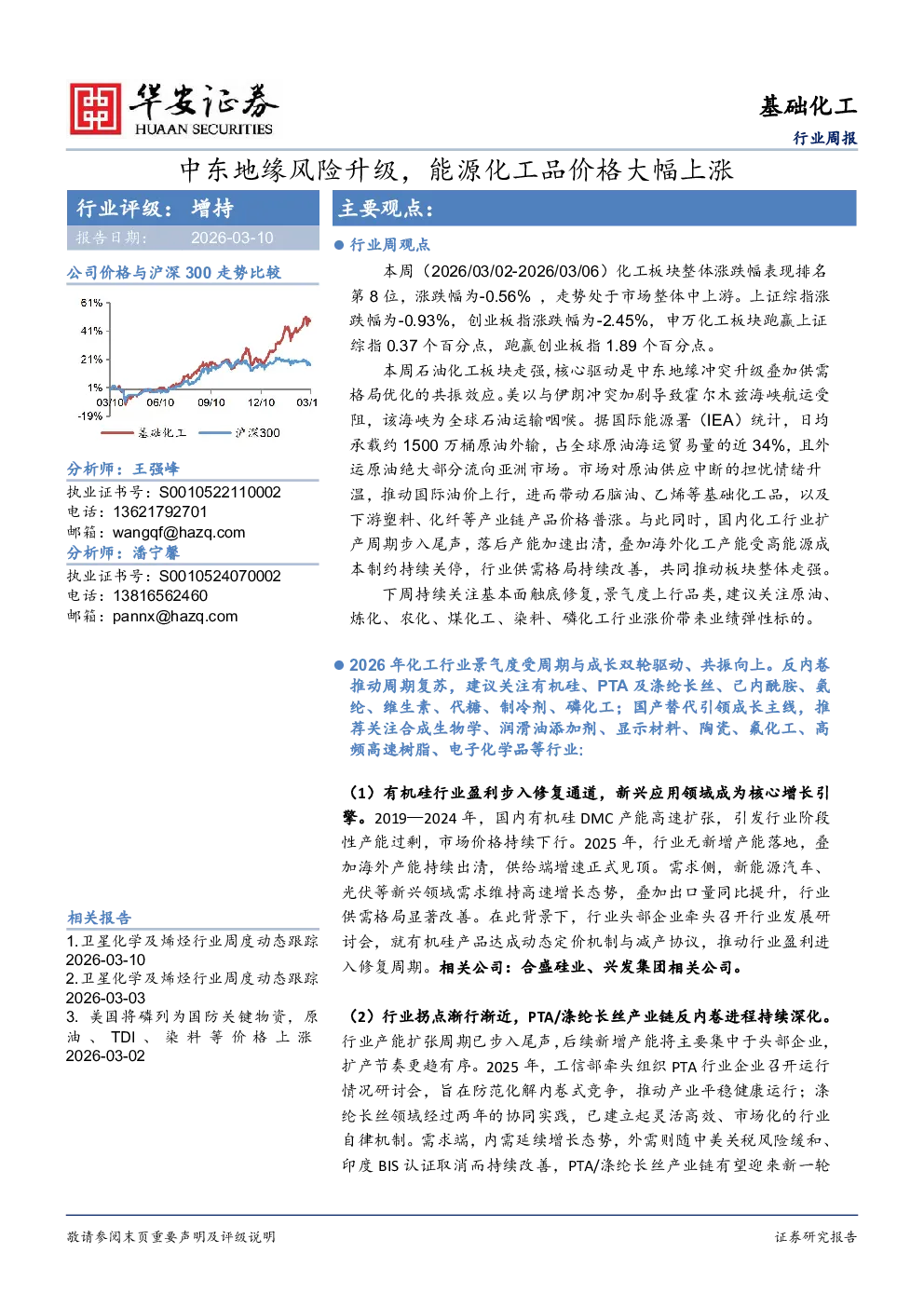 华安证券
HUAAN SECURITIES

基础化工
行业周报

中东地缘风险升级，能源化工品价格大幅上涨

行业评级：增持
报告日期： 2026-03-10

公司价格与沪深 300 走势比较

61%
41%
21%
1%
-19%
03/10 06/10 09/10 12/10 03/1
基础化工 沪深300

分析师：王强峰
执业证书号：S0010522110002
电话：13621792701
邮箱：wangqf@hazq.com
分析师：潘宁馨
执业证书号：S0010524070002
电话：13816562460
邮箱：pannx@hazq.com

相关报告
1.卫星化学及烯烃行业周度动态跟踪 2026-03-10
2.卫星化学及烯烃行业周度动态跟踪 2026-03-03
3. 美国将磷列为国防关键物资，原油、TDI、染料等价格上涨 2026-03-02

主要观点：

● 行业周观点

本周（2026/03/02-2026/03/06）化工板块整体涨跌幅表现排名第 8 位，涨跌幅为-0.56%，走势处于市场整体中上游。上证综指涨跌幅为-0.93%，创业板指涨跌幅为-2.45%，申万化工板块跑赢上证综指 0.37 个百分点，跑赢创业板指 1.89 个百分点。

本周石油化工板块走强，核心驱动是中东地缘冲突升级叠加供需格局优化的共振效应。美以与伊朗冲突加剧导致霍尔木兹海峡航运受阻，该海峡为全球石油运输咽喉。据国际能源署（IEA）统计，日均承载约 1500 万桶原油外输，占全球原油海运贸易量的近 34%，且外运原油绝大部分流向亚洲市场。市场对原油供应中断的担忧情绪升温，推动国际油价上行，进而带动石脑油、乙烯等基础化工品，以及下游塑料、化纤等产业链产品价格普涨。与此同时，国内化工行业扩产周期步入尾声，落后产能加速出清，叠加海外化工产能受高能源成本制约持续关停，行业供需格局持续改善，共同推动板块整体走强。

下周持续关注基本面触底修复，景气度上行品类，建议关注原油、炼化、农化、煤化工、染料、磷化工行业涨价带来业绩弹性标的。

● 2026 年化工行业景气度受周期与成长双轮驱动、共振向上。反内卷推动周期复苏，建议关注有机硅、PTA 及涤纶长丝、己内酰胺、氨纶、维生素、代糖、制冷剂、磷化工；国产替代引领成长主线，推荐关注合成生物学、润滑油添加剂、显示材料、陶瓷、氟化工、高频高速树脂、电子化学品等行业：

（1）有机硅行业盈利步入修复通道，新兴应用领域成为核心增长引擎。2019—2024 年，国内有机硅 DMC 产能高速扩张，引发行业阶段性产能过剩，市场价格持续下行。2025 年，行业无新增产能落地，叠加海外产能持续出清，供给端增速正式见顶。需求侧，新能源汽车、光伏等新兴领域需求维持高速增长态势，叠加出口量同比提升，行业供需格局显著改善。在此背景下，行业头部企业牵头召开行业发展研讨会，就有机硅产品达成动态定价机制与减产协议，推动行业盈利进入修复周期。相关公司：合盛硅业、兴发集团相关公司。

（2）行业拐点渐行渐近，PTA/涤纶长丝产业链反内卷进程持续深化。行业产能扩张周期已步入尾声，后续新增产能将主要集中于头部企业，扩产节奏更趋有序。2025 年，工信部牵头组织 PTA 行业企业召开运行情况研讨会，旨在防范化解内卷式竞争，推动产业平稳健康运行；涤纶长丝领域经过两年的协同实践，已建立起灵活高效、市场化的行业自律机制。需求端，内需延续增长态势，外需则随中美关税风险缓和、印度 BIS 认证取消而持续改善，PTA/涤纶长丝产业链有望迎来新一轮

敬请参阅末页重要声明及评级说明
证券研究报告